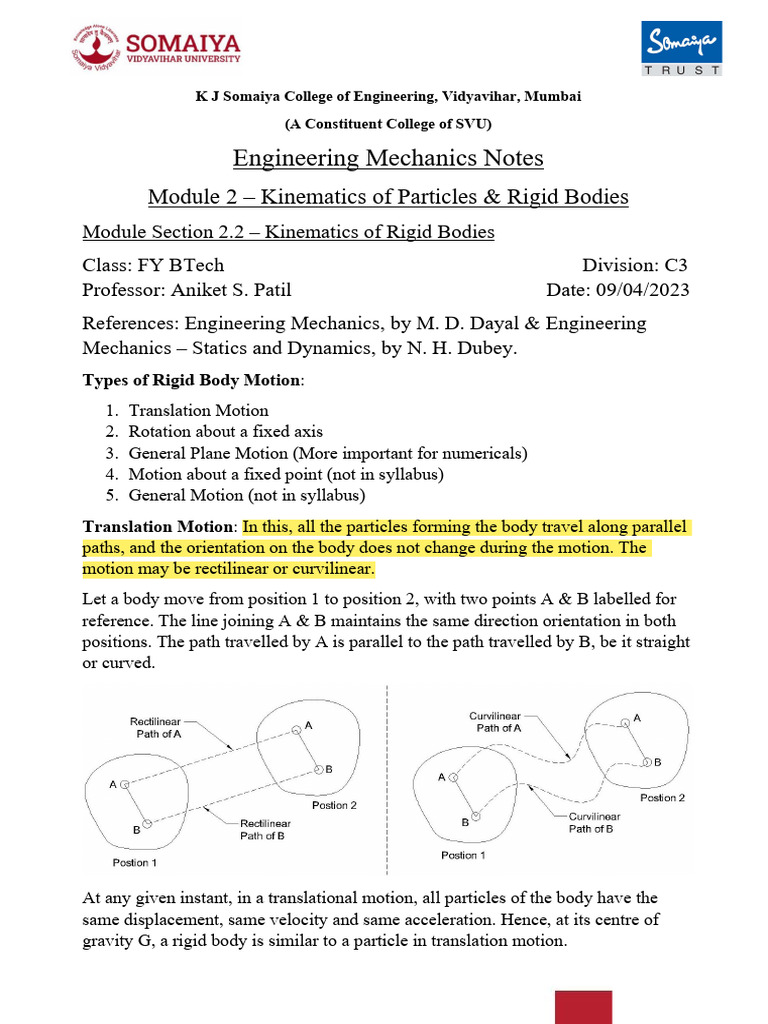 SOMAIYA
VIDYAVIHAR UNIVERSITY

Somaiya
TRUST

K J Somaiya College of Engineering, Vidyavihar, Mumbai

(A Constituent College of SVU)

Engineering Mechanics Notes

Module 2 – Kinematics of Particles & Rigid Bodies

Module Section 2.2 – Kinematics of Rigid Bodies

Class: FY BTech Division: C3
Professor: Aniket S. Patil Date: 09/04/2023

References: Engineering Mechanics, by M. D. Dayal & Engineering Mechanics – Statics and Dynamics, by N. H. Dubey.

Types of Rigid Body Motion:

1. Translation Motion
2. Rotation about a fixed axis
3. General Plane Motion (More important for numericals)
4. Motion about a fixed point (not in syllabus)
5. General Motion (not in syllabus)

Translation Motion: In this, all the particles forming the body travel along parallel paths, and the orientation on the body does not change during the motion. The motion may be rectilinear or curvilinear.

Let a body move from position 1 to position 2, with two points A & B labelled for reference. The line joining A & B maintains the same direction orientation in both positions. The path travelled by A is parallel to the path travelled by B, be it straight or curved.

Rectilinear Path of A
A
B
A
B
Postion 2
Rectilinear Path of B
Postion 1

Curvilinear Path of A
A
B
A
B
Postion 2
Curvilinear Path of B
Postion 1

At any given instant, in a translational motion, all particles of the body have the same displacement, same velocity and same acceleration. Hence, at its centre of gravity G, a rigid body is similar to a particle in translation motion.